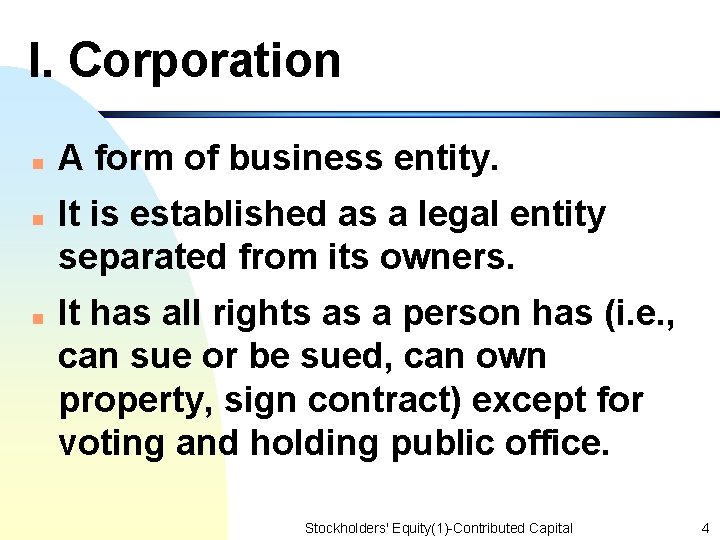 I. Corporation

- A form of business entity.
- It is established as a legal entity separated from its owners.
- It has all rights as a person has (i.e., can sue or be sued, can own property, sign contract) except for voting and holding public office.

Stockholders' Equity(1)-Contributed Capital 4